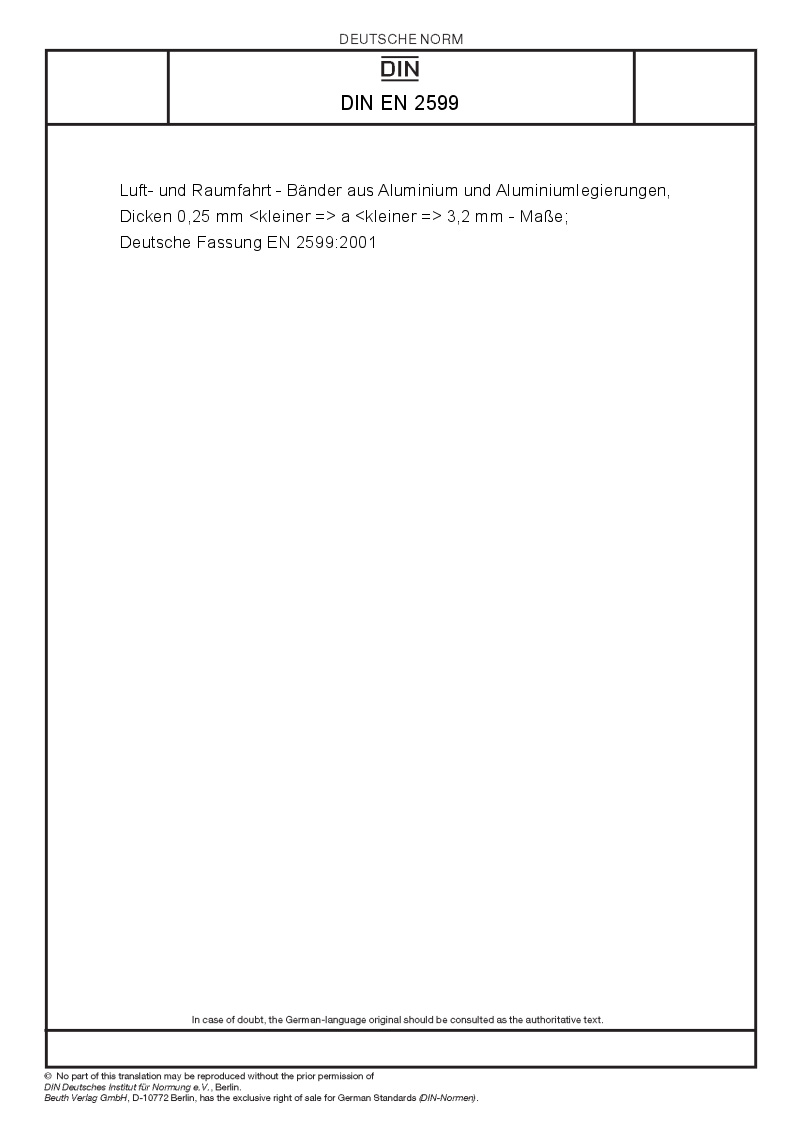 DEUTSCHE NORM

DIN

DIN EN 2599

Luft- und Raumfahrt - Bänder aus Aluminium und Aluminiumlegierungen, Dicken 0,25 mm <kleiner => a <kleiner => 3,2 mm - Maße; Deutsche Fassung EN 2599:2001

In case of doubt, the German-language original should be consulted as the authoritative text.

© No part of this translation may be reproduced without the prior permission of DIN Deutsches Institut für Normung e.V., Berlin.
Beuth Verlag GmbH, D-10772 Berlin, has the exclusive right of sale for German Standards (DIN-Normen).